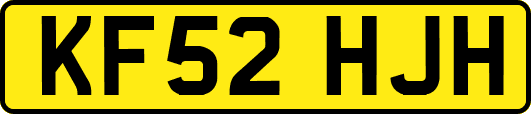 KF52 HJH